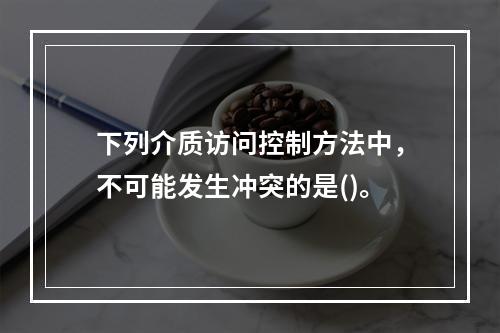 下列介质访问控制方法中，不可能发生冲突的是()。